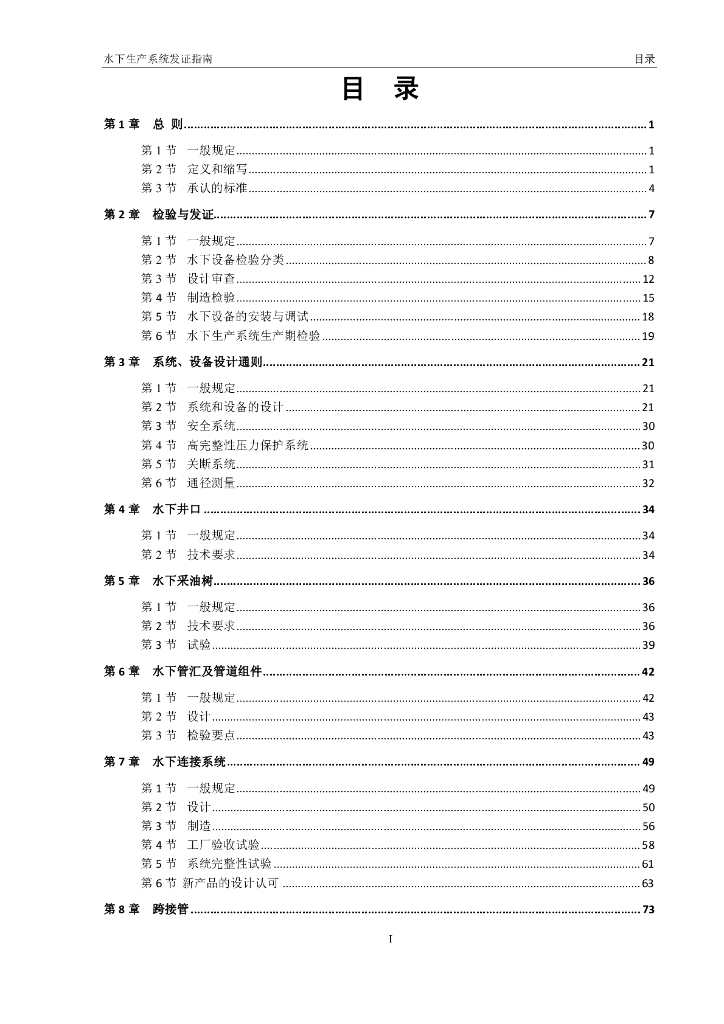 水下生产系统发证指南

目录

目 录

第 1 章 总 则 ........ 1

第 1 节 一般规定 ........ 1
第 2 节 定义和缩写 ........ 1
第 3 节 承认的标准 ........ 4

第 2 章 检验与发证 ........ 7

第 1 节 一般规定 ........ 7
第 2 节 水下设备检验分类 ........ 8
第 3 节 设计审查 ........ 12
第 4 节 制造检验 ........ 15
第 5 节 水下设备的安装与调试 ........ 18
第 6 节 水下生产系统生产期检验 ........ 19

第 3 章 系统、设备设计通则 ........ 21

第 1 节 一般规定 ........ 21
第 2 节 系统和设备的设计 ........ 21
第 3 节 安全系统 ........ 30
第 4 节 高完整性压力保护系统 ........ 30
第 5 节 关断系统 ........ 31
第 6 节 通径测量 ........ 32

第 4 章 水下井口 ........ 34

第 1 节 一般规定 ........ 34
第 2 节 技术要求 ........ 34

第 5 章 水下采油树 ........ 36

第 1 节 一般规定 ........ 36
第 2 节 技术要求 ........ 36
第 3 节 试验 ........ 39

第 6 章 水下管汇及管道组件 ........ 42

第 1 节 一般规定 ........ 42
第 2 节 设计 ........ 43
第 3 节 检验要点 ........ 43

第 7 章 水下连接系统 ........ 49

第 1 节 一般规定 ........ 49
第 2 节 设计 ........ 50
第 3 节 制造 ........ 56
第 4 节 工厂验收试验 ........ 58
第 5 节 系统完整性试验 ........ 61
第 6 节 新产品的设计认可 ........ 63

第 8 章 跨接管 ........ 73

I